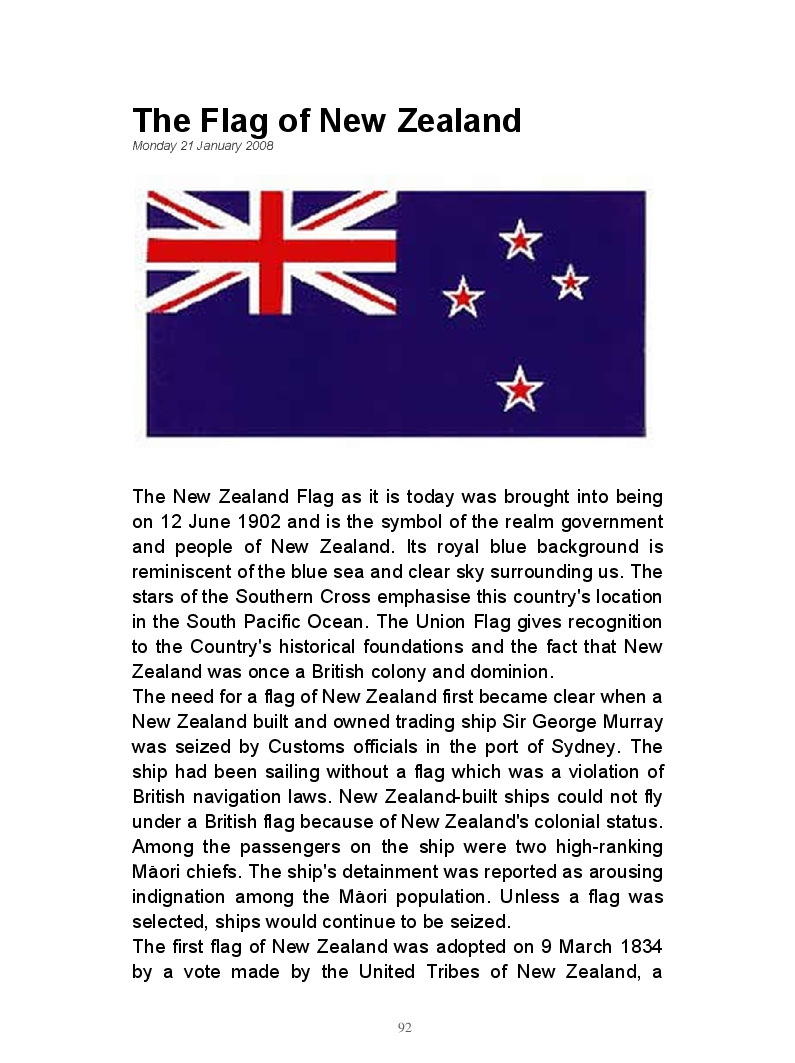 The Flag of New Zealand
Monday 21 January 2008

The New Zealand Flag as it is today was brought into being on 12 June 1902 and is the symbol of the realm government and people of New Zealand. Its royal blue background is reminiscent of the blue sea and clear sky surrounding us. The stars of the Southern Cross emphasise this country's location in the South Pacific Ocean. The Union Flag gives recognition to the Country's historical foundations and the fact that New Zealand was once a British colony and dominion.
The need for a flag of New Zealand first became clear when a New Zealand built and owned trading ship Sir George Murray was seized by Customs officials in the port of Sydney. The ship had been sailing without a flag which was a violation of British navigation laws. New Zealand-built ships could not fly under a British flag because of New Zealand's colonial status. Among the passengers on the ship were two high-ranking Māori chiefs. The ship's detainment was reported as arousing indignation among the Māori population. Unless a flag was selected, ships would continue to be seized.
The first flag of New Zealand was adopted on 9 March 1834 by a vote made by the United Tribes of New Zealand, a

92